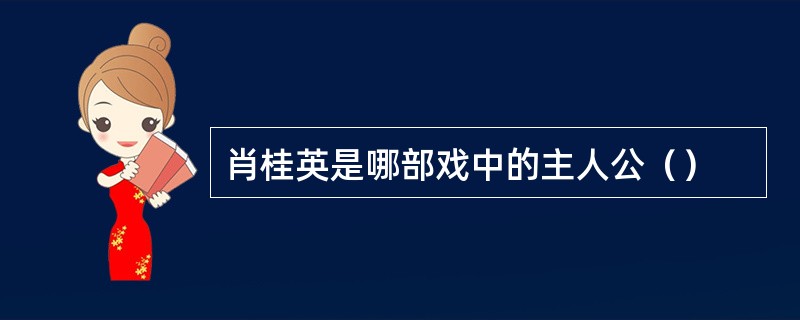 肖桂英是哪部戏中的主人公（）